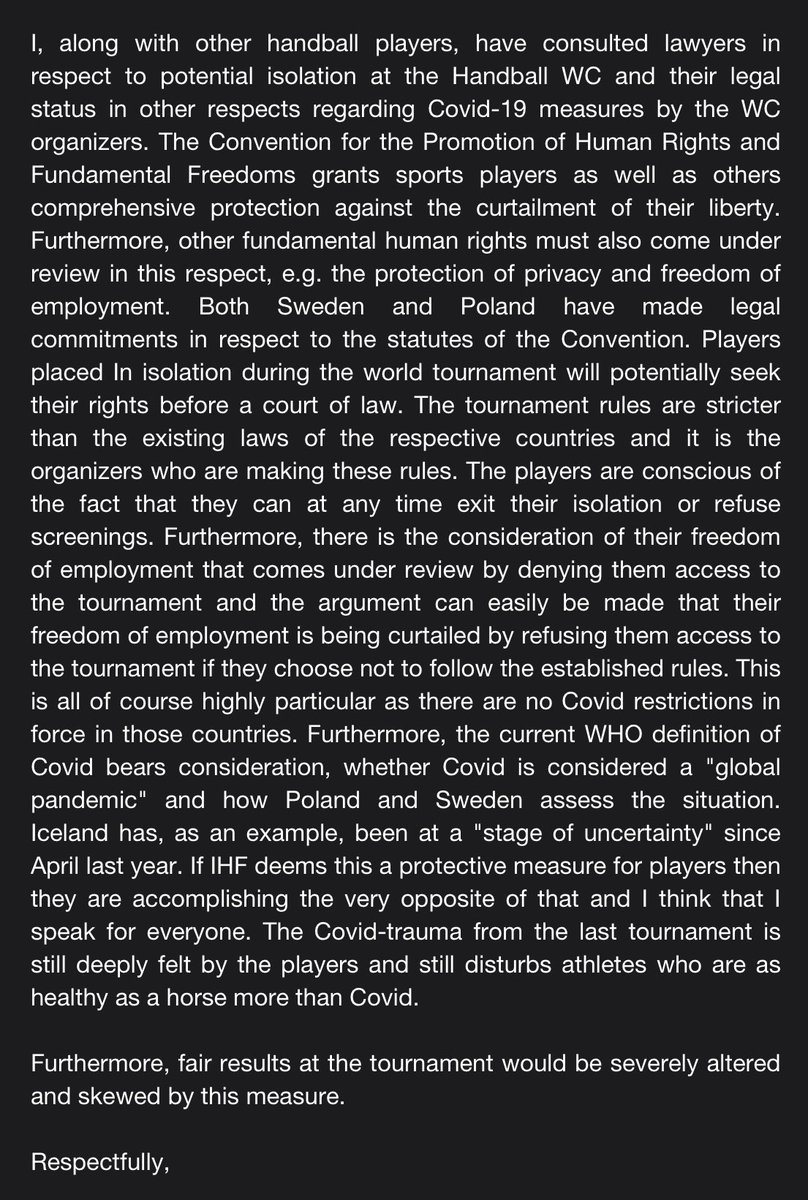 I, along with other handball players, have consulted lawyers in respect to potential isolation at the Handball WC and their legal status in other respects regarding Covid-19 measures by the WC organizers. The Convention for the Promotion of Human Rights and Fundamental Freedoms grants sports players as well as others comprehensive protection against the curtailment of their liberty. Furthermore, other fundamental human rights must also come under review in this respect, e.g. the protection of privacy and freedom of employment. Both Sweden and Poland have made legal commitments in respect to the statutes of the Convention. Players placed In isolation during the world tournament will potentially seek their rights before a court of law. The tournament rules are stricter than the existing laws of the respective countries and it is the organizers who are making these rules. The players are conscious of the fact that they can at any time exit their isolation or refuse screenings. Furthermore, there is the consideration of their freedom of employment that comes under review by denying them access to the tournament and the argument can easily be made that their freedom of employment is being curtailed by refusing them access to the tournament if they choose not to follow the established rules. This is all of course highly particular as there are no Covid restrictions in force in those countries. Furthermore, the current WHO definition of Covid bears consideration, whether Covid is considered a "global pandemic" and how Poland and Sweden assess the situation. Iceland has, as an example, been at a "stage of uncertainty" since April last year. If IHF deems this a protective measure for players then they are accomplishing the very opposite of that and I think that I speak for everyone. The Covid-trauma from the last tournament is still deeply felt by the players and still disturbs athletes who are as healthy as a horse more than Covid.

Furthermore, fair results at the tournament would be severely altered and skewed by this measure.

Respectfully,